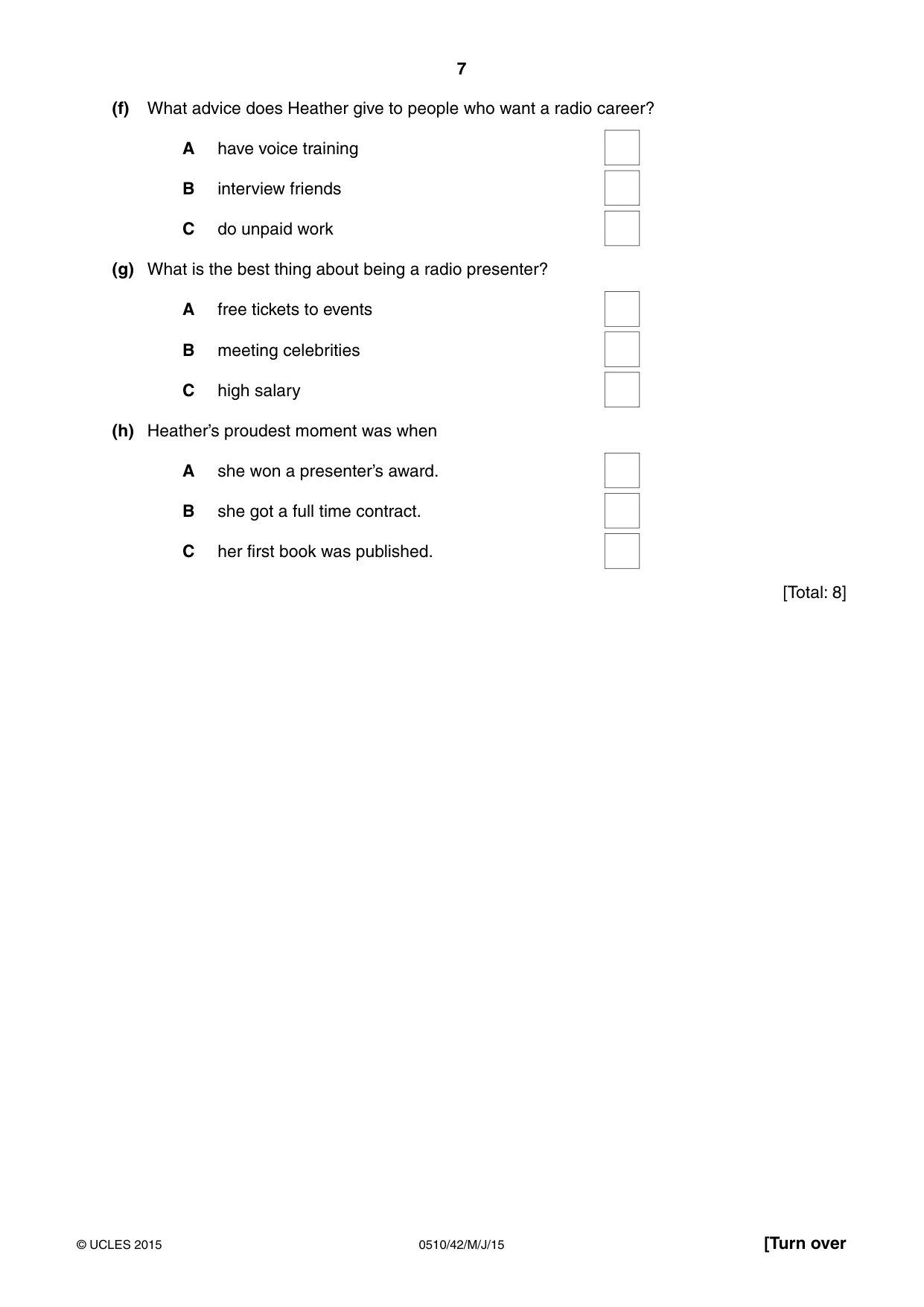 7

(f) What advice does Heather give to people who want a radio career?

A have voice training ☐

B interview friends ☐

C do unpaid work ☐

(g) What is the best thing about being a radio presenter?

A free tickets to events ☐

B meeting celebrities ☐

C high salary ☐

(h) Heather's proudest moment was when

A she won a presenter's award. ☐

B she got a full time contract. ☐

C her first book was published. ☐

[Total: 8]

© UCLES 2015 0510/42/M/J/15 [Turn over